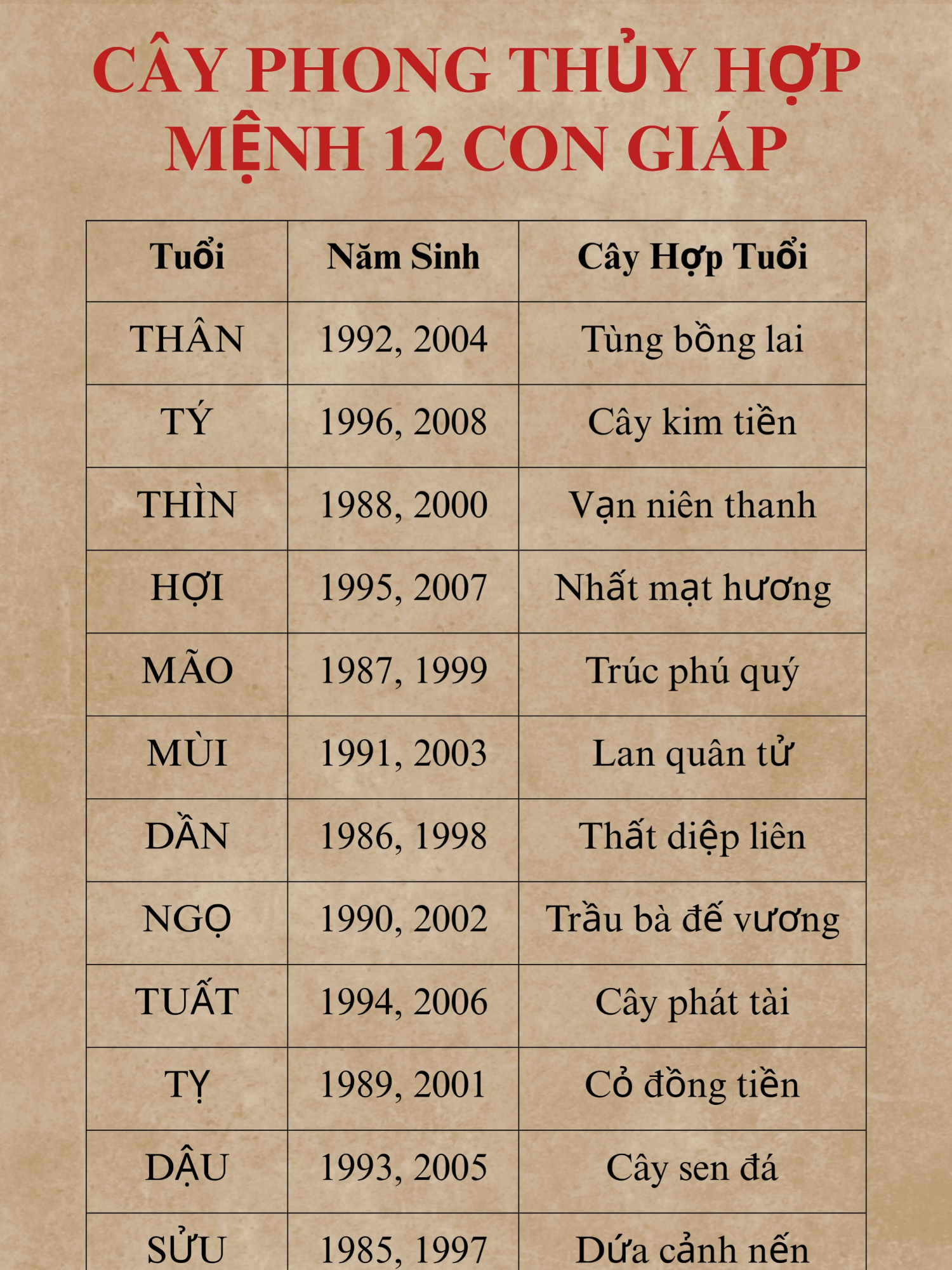 CÂY PHONG THỦY HỢP MỆNH 12 CON GIÁP

| Tuổi | Năm Sinh | Cây Hợp Tuổi |
|---|---|---|
| THÂN | 1992, 2004 | Tùng bồng lai |
| TÝ | 1996, 2008 | Cây kim tiền |
| THÌN | 1988, 2000 | Vạn niên thanh |
| HỢI | 1995, 2007 | Nhất mạt hương |
| MÃO | 1987, 1999 | Trúc phú quý |
| MÙI | 1991, 2003 | Lan quân tử |
| DẦN | 1986, 1998 | Thất diệp liên |
| NGỌ | 1990, 2002 | Trầu bà đế vương |
| TUẤT | 1994, 2006 | Cây phát tài |
| TỴ | 1989, 2001 | Cỏ đồng tiền |
| DẬU | 1993, 2005 | Cây sen đá |
| SỬU | 1985, 1997 | Dứa cảnh nến |